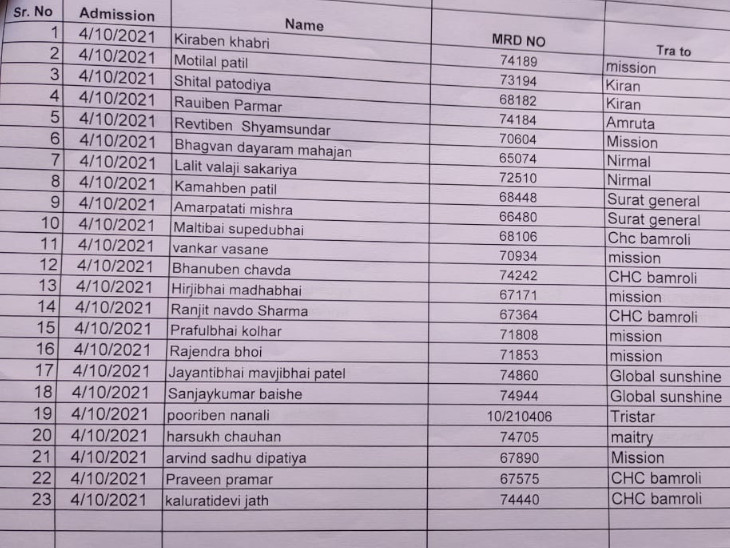 | Sr. No | Admission | Name | MRD NO | Tra to |
|---|---|---|---|---|
| 1 | 4/10/2021 | Kiraben khabri | 74189 | mission |
| 2 | 4/10/2021 | Motilal patil | 73194 | Kiran |
| 3 | 4/10/2021 | Shital patodiya | 68182 | Kiran |
| 4 | 4/10/2021 | Rauiben Parmar | 74184 | Amruta |
| 5 | 4/10/2021 | Revtiben Shyamsundar | 70604 | Mission |
| 6 | 4/10/2021 | Bhagvan dayaram mahajan | 65074 | Nirmal |
| 7 | 4/10/2021 | Lalit valaji sakariya | 72510 | Nirmal |
| 8 | 4/10/2021 | Kamahben patil | 68448 | Surat general |
| 9 | 4/10/2021 | Amarpatati mishra | 66480 | Surat general |
| 10 | 4/10/2021 | Maltibai supedubhai | 68106 | Chc bamroli |
| 11 | 4/10/2021 | vankar vasane | 70934 | mission |
| 12 | 4/10/2021 | Bhanuben chavda | 74242 | CHC bamroli |
| 13 | 4/10/2021 | Hirjibhai madhabhai | 67171 | mission |
| 14 | 4/10/2021 | Ranjit navdo Sharma | 67364 | CHC bamroli |
| 15 | 4/10/2021 | Prafulbhai kolhar | 71808 | mission |
| 16 | 4/10/2021 | Rajendra bhoi | 71853 | mission |
| 17 | 4/10/2021 | Jayantibhai mavjibhai patel | 74860 | Global sunshine |
| 18 | 4/10/2021 | Sanjaykumar baishe | 74944 | Global sunshine |
| 19 | 4/10/2021 | pooriben nanali | 10/210406 | Tristar |
| 20 | 4/10/2021 | harsukh chauhan | 74705 | maitry |
| 21 | 4/10/2021 | arvind sadhu dipatiya | 67890 | Mission |
| 22 | 4/10/2021 | Praveen pramar | 67575 | CHC bamroli |
| 23 | 4/10/2021 | kaluratidevi jath | 74440 | CHC bamroli |